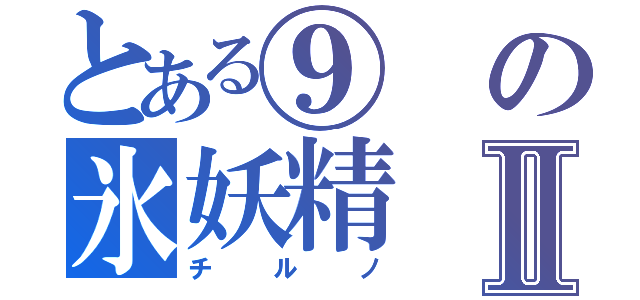 とある⑨の
氷妖精Ⅱ
チルノ